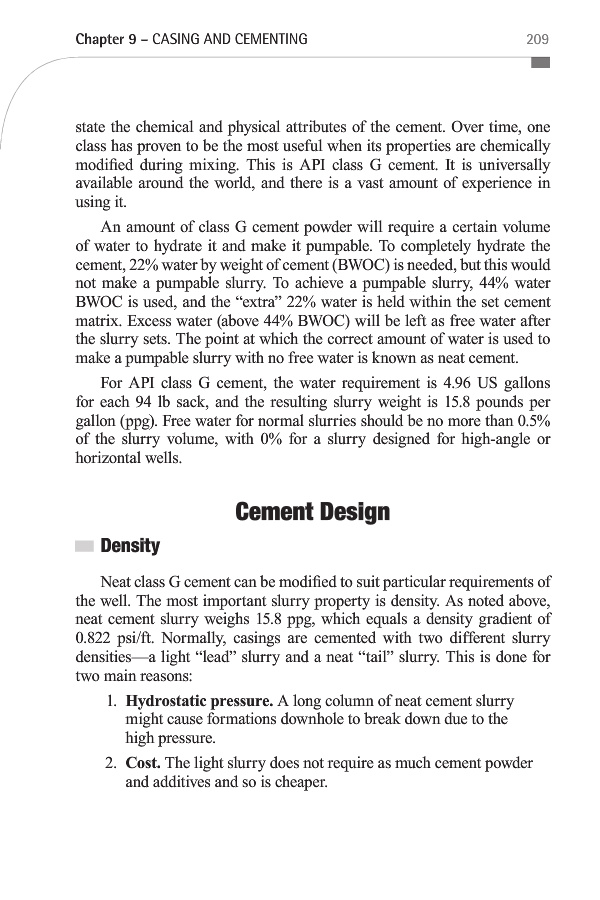 Chapter 9 – CASING AND CEMENTING 209

state the chemical and physical attributes of the cement. Over time, one class has proven to be the most useful when its properties are chemically modified during mixing. This is API class G cement. It is universally available around the world, and there is a vast amount of experience in using it.

An amount of class G cement powder will require a certain volume of water to hydrate it and make it pumpable. To completely hydrate the cement, 22% water by weight of cement (BWOC) is needed, but this would not make a pumpable slurry. To achieve a pumpable slurry, 44% water BWOC is used, and the "extra" 22% water is held within the set cement matrix. Excess water (above 44% BWOC) will be left as free water after the slurry sets. The point at which the correct amount of water is used to make a pumpable slurry with no free water is known as neat cement.

For API class G cement, the water requirement is 4.96 US gallons for each 94 lb sack, and the resulting slurry weight is 15.8 pounds per gallon (ppg). Free water for normal slurries should be no more than 0.5% of the slurry volume, with 0% for a slurry designed for high-angle or horizontal wells.

Cement Design

Density

Neat class G cement can be modified to suit particular requirements of the well. The most important slurry property is density. As noted above, neat cement slurry weighs 15.8 ppg, which equals a density gradient of 0.822 psi/ft. Normally, casings are cemented with two different slurry densities—a light "lead" slurry and a neat "tail" slurry. This is done for two main reasons:

1. **Hydrostatic pressure.** A long column of neat cement slurry might cause formations downhole to break down due to the high pressure.

2. **Cost.** The light slurry does not require as much cement powder and additives and so is cheaper.